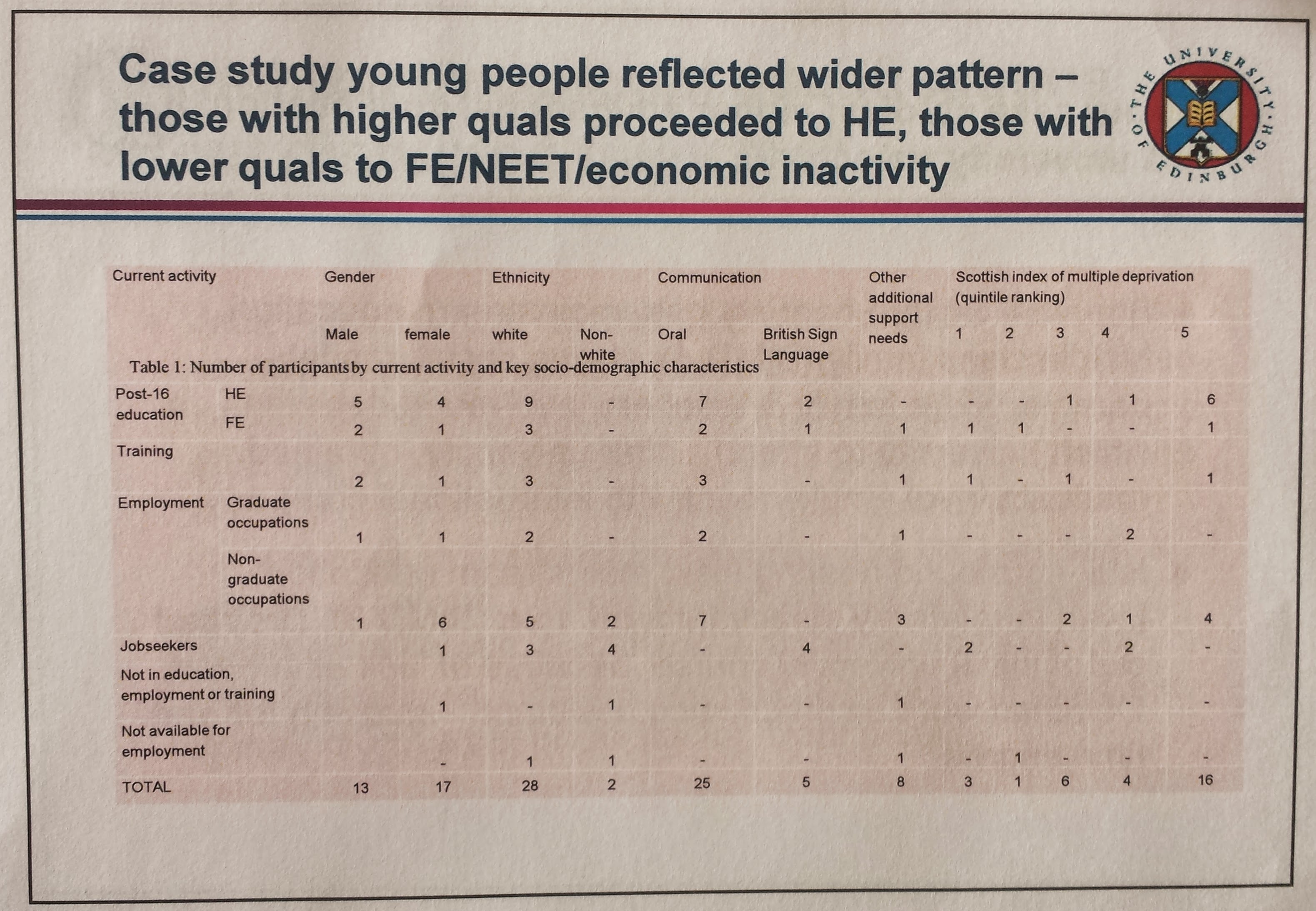 Case study young people reflected wider pattern – those with higher quals proceeded to HE, those with lower quals to FE/NEET/economic inactivity

THE UNIVERSITY OF EDINBURGH

Table 1: Number of participants by current activity and key socio-demographic characteristics

| Current activity | | Gender | | Ethnicity | | Communication | | Other additional support needs | Scottish index of multiple deprivation (quintile ranking) | | | | |
|---|---|---|---|---|---|---|---|---|---|---|---|---|---|
| | | Male | female | white | Non-white | Oral | British Sign Language | | 1 | 2 | 3 | 4 | 5 |
| Post-16 education | HE | 5 | 4 | 9 | - | 7 | 2 | - | - | - | 1 | 1 | 6 |
| | FE | 2 | 1 | 3 | - | 2 | 1 | 1 | 1 | 1 | - | - | 1 |
| Training | | 2 | 1 | 3 | - | 3 | - | 1 | 1 | - | 1 | - | 1 |
| Employment | Graduate occupations | 1 | 1 | 2 | - | 2 | - | 1 | - | - | - | 2 | - |
| | Non-graduate occupations | 1 | 6 | 5 | 2 | 7 | - | 3 | - | - | 2 | 1 | 4 |
| Jobseekers | | | 1 | 3 | 4 | - | 4 | - | 2 | - | - | 2 | - |
| Not in education, employment or training | | | 1 | - | 1 | - | - | 1 | - | - | - | - | - |
| Not available for employment | | | - | 1 | 1 | - | - | 1 | - | 1 | - | - | - |
| TOTAL | | 13 | 17 | 28 | 2 | 25 | 5 | 8 | 3 | 1 | 6 | 4 | 16 |